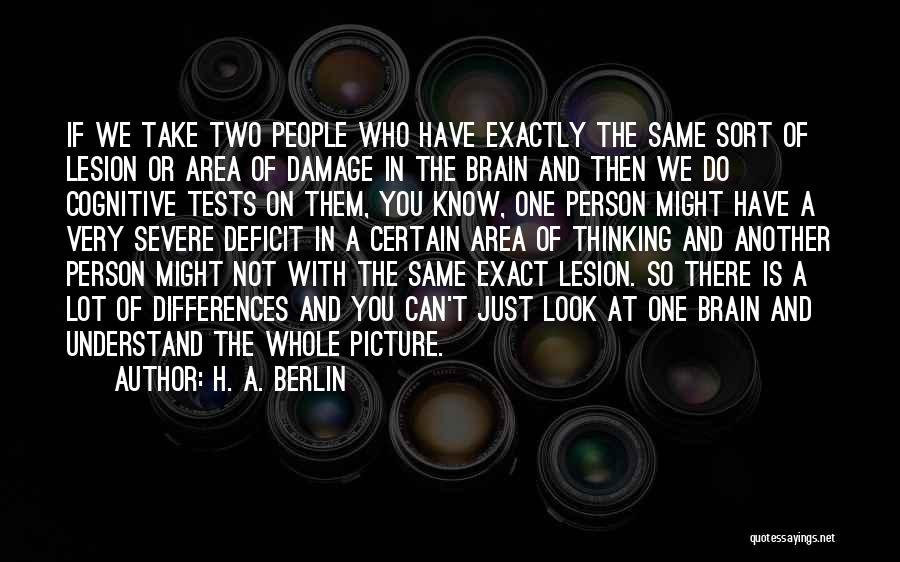 IF WE TAKE TWO PEOPLE WHO HAVE EXACTLY THE SAME SORT OF LESION OR AREA OF DAMAGE IN THE BRAIN AND THEN WE DO COGNITIVE TESTS ON THEM, YOU KNOW, ONE PERSON MIGHT HAVE A VERY SEVERE DEFICIT IN A CERTAIN AREA OF THINKING AND ANOTHER PERSON MIGHT NOT WITH THE SAME EXACT LESION. SO THERE IS A LOT OF DIFFERENCES AND YOU CAN'T JUST LOOK AT ONE BRAIN AND UNDERSTAND THE WHOLE PICTURE.

AUTHOR: H. A. BERLIN

quotessayings.net